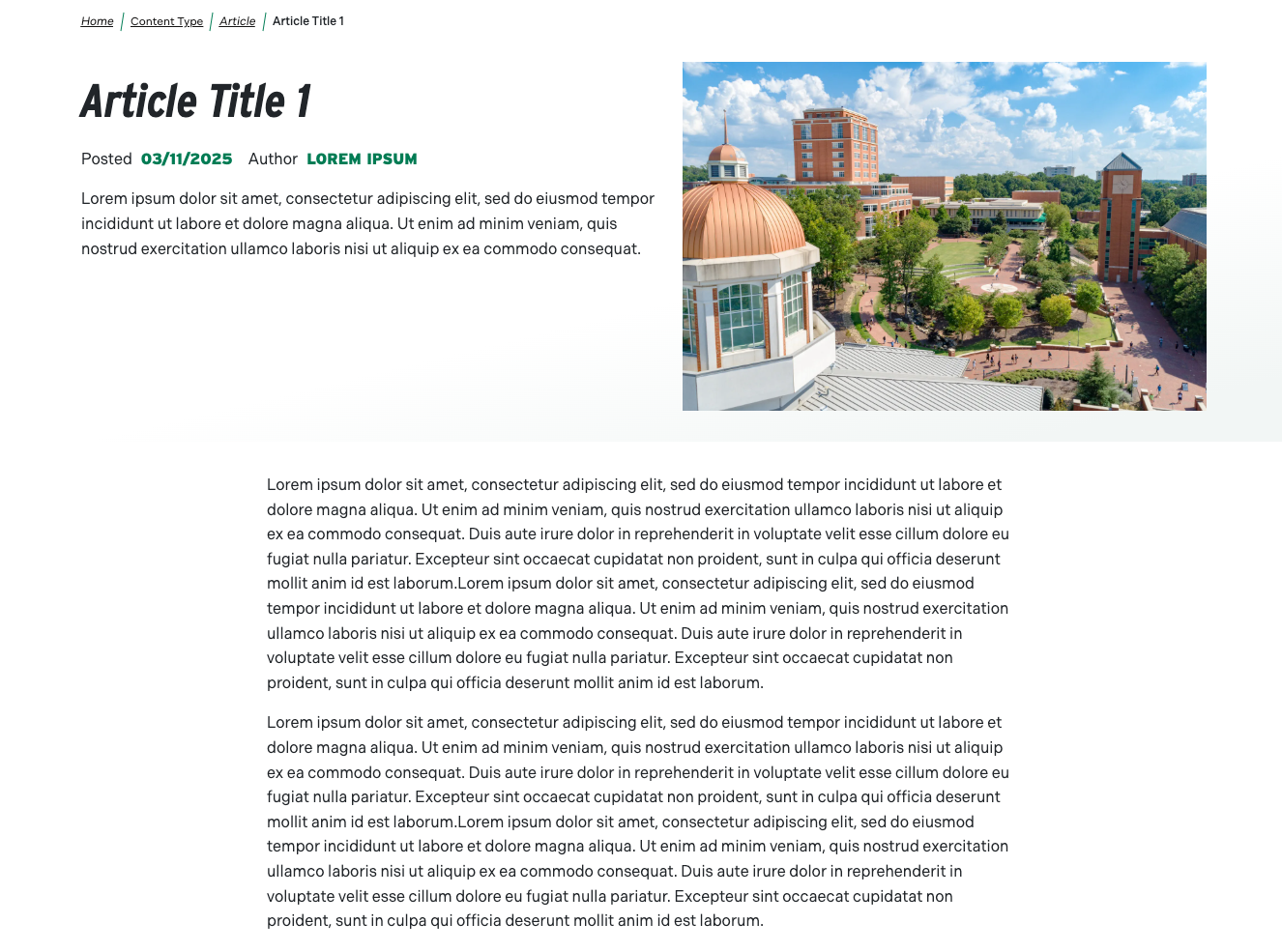 Home | Content Type | Article | Article Title 1

Article Title 1

Posted 03/11/2025 Author LOREM IPSUM

Lorem ipsum dolor sit amet, consectetur adipiscing elit, sed do eiusmod tempor incididunt ut labore et dolore magna aliqua. Ut enim ad minim veniam, quis nostrud exercitation ullamco laboris nisi ut aliquip ex ea commodo consequat.

Lorem ipsum dolor sit amet, consectetur adipiscing elit, sed do eiusmod tempor incididunt ut labore et dolore magna aliqua. Ut enim ad minim veniam, quis nostrud exercitation ullamco laboris nisi ut aliquip ex ea commodo consequat. Duis aute irure dolor in reprehenderit in voluptate velit esse cillum dolore eu fugiat nulla pariatur. Excepteur sint occaecat cupidatat non proident, sunt in culpa qui officia deserunt mollit anim id est laborum.Lorem ipsum dolor sit amet, consectetur adipiscing elit, sed do eiusmod tempor incididunt ut labore et dolore magna aliqua. Ut enim ad minim veniam, quis nostrud exercitation ullamco laboris nisi ut aliquip ex ea commodo consequat. Duis aute irure dolor in reprehenderit in voluptate velit esse cillum dolore eu fugiat nulla pariatur. Excepteur sint occaecat cupidatat non proident, sunt in culpa qui officia deserunt mollit anim id est laborum.

Lorem ipsum dolor sit amet, consectetur adipiscing elit, sed do eiusmod tempor incididunt ut labore et dolore magna aliqua. Ut enim ad minim veniam, quis nostrud exercitation ullamco laboris nisi ut aliquip ex ea commodo consequat. Duis aute irure dolor in reprehenderit in voluptate velit esse cillum dolore eu fugiat nulla pariatur. Excepteur sint occaecat cupidatat non proident, sunt in culpa qui officia deserunt mollit anim id est laborum.Lorem ipsum dolor sit amet, consectetur adipiscing elit, sed do eiusmod tempor incididunt ut labore et dolore magna aliqua. Ut enim ad minim veniam, quis nostrud exercitation ullamco laboris nisi ut aliquip ex ea commodo consequat. Duis aute irure dolor in reprehenderit in voluptate velit esse cillum dolore eu fugiat nulla pariatur. Excepteur sint occaecat cupidatat non proident, sunt in culpa qui officia deserunt mollit anim id est laborum.